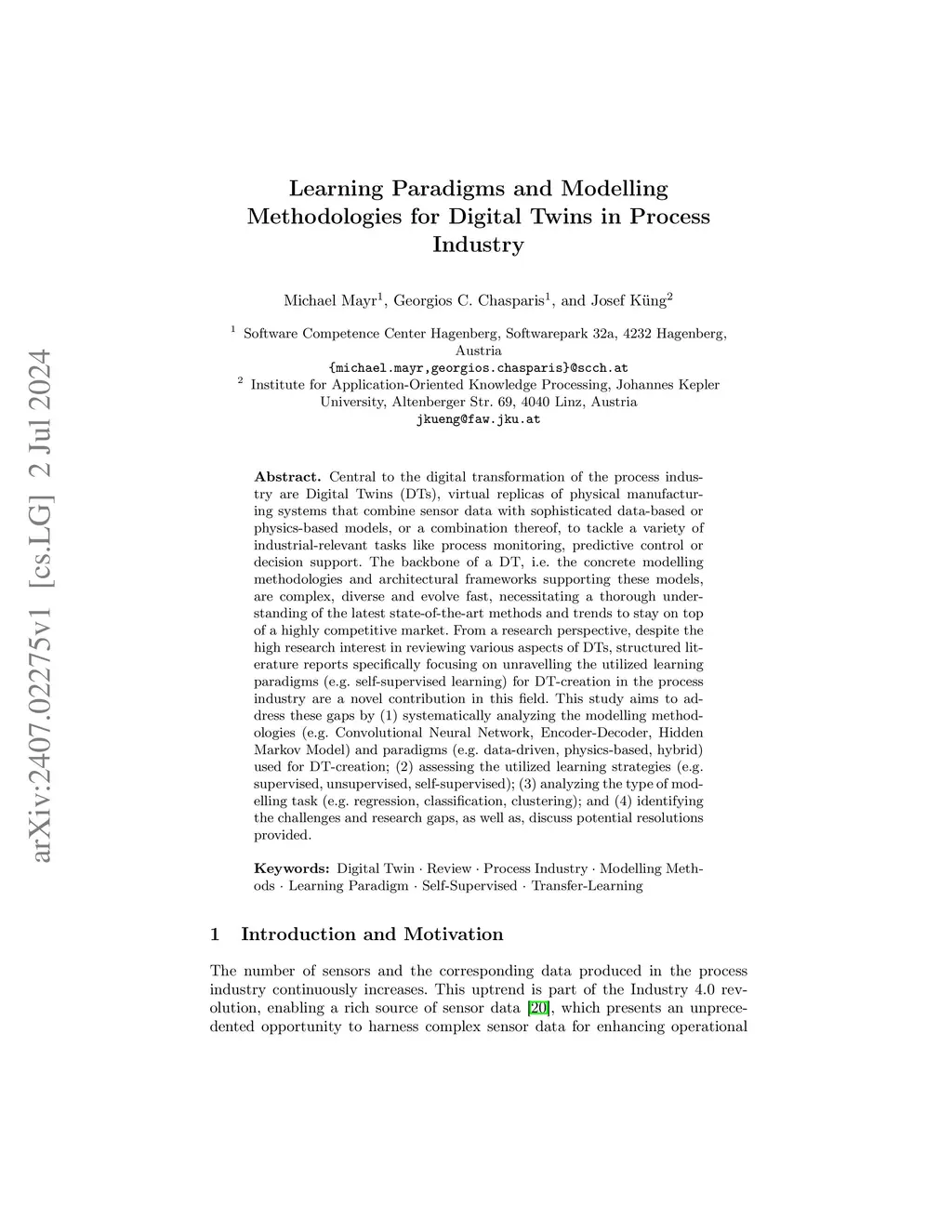 arXiv:2407.02275v1 [cs.LG] 2 Jul 2024

Learning Paradigms and Modelling Methodologies for Digital Twins in Process Industry

Michael Mayr$^1$, Georgios C. Chasparis$^1$, and Josef Küng$^2$

$^1$ Software Competence Center Hagenberg, Softwarepark 32a, 4232 Hagenberg, Austria
{michael.mayr,georgios.chasparis}@scch.at
$^2$ Institute for Application-Oriented Knowledge Processing, Johannes Kepler University, Altenberger Str. 69, 4040 Linz, Austria
jkueng@faw.jku.at

Abstract. Central to the digital transformation of the process industry are Digital Twins (DTs), virtual replicas of physical manufacturing systems that combine sensor data with sophisticated data-based or physics-based models, or a combination thereof, to tackle a variety of industrial-relevant tasks like process monitoring, predictive control or decision support. The backbone of a DT, i.e. the concrete modelling methodologies and architectural frameworks supporting these models, are complex, diverse and evolve fast, necessitating a thorough understanding of the latest state-of-the-art methods and trends to stay on top of a highly competitive market. From a research perspective, despite the high research interest in reviewing various aspects of DTs, structured literature reports specifically focusing on unravelling the utilized learning paradigms (e.g. self-supervised learning) for DT-creation in the process industry are a novel contribution in this field. This study aims to address these gaps by (1) systematically analyzing the modelling methodologies (e.g. Convolutional Neural Network, Encoder-Decoder, Hidden Markov Model) and paradigms (e.g. data-driven, physics-based, hybrid) used for DT-creation; (2) assessing the utilized learning strategies (e.g. supervised, unsupervised, self-supervised); (3) analyzing the type of modelling task (e.g. regression, classification, clustering); and (4) identifying the challenges and research gaps, as well as, discuss potential resolutions provided.

Keywords: Digital Twin · Review · Process Industry · Modelling Methods · Learning Paradigm · Self-Supervised · Transfer-Learning

1 Introduction and Motivation

The number of sensors and the corresponding data produced in the process industry continuously increases. This uptrend is part of the Industry 4.0 revolution, enabling a rich source of sensor data [20], which presents an unprecedented opportunity to harness complex sensor data for enhancing operational